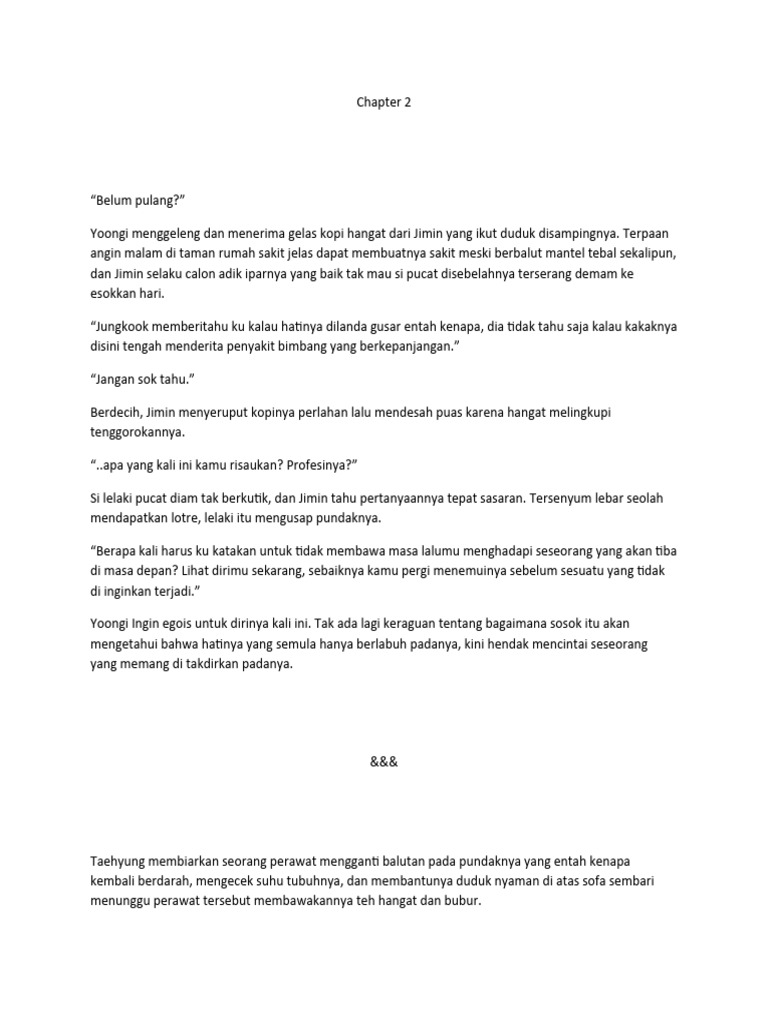 Chapter 2

“Belum pulang?”

Yoongi menggeleng dan menerima gelas kopi hangat dari Jimin yang ikut duduk disampingnya. Terpaan angin malam di taman rumah sakit jelas dapat membuatnya sakit meski berbalut mantel tebal sekalipun, dan Jimin selaku calon adik iparnya yang baik tak mau si pucat disebelahnya terserang demam ke esokkan hari.

“Jungkook memberitahu ku kalau hatinya dilanda gusar entah kenapa, dia tidak tahu saja kalau kakaknya disini tengah menderita penyakit bimbang yang berkepanjangan.”

“Jangan sok tahu.”

Berdecih, Jimin menyeruput kopinya perlahan lalu mendesah puas karena hangat melingkupi tenggorokannya.

“..apa yang kali ini kamu risaukan? Profesinya?”

Si lelaki pucat diam tak berkutik, dan Jimin tahu pertanyaannya tepat sasaran. Tersenyum lebar seolah mendapatkan lotre, lelaki itu mengusap pundaknya.

“Berapa kali harus ku katakan untuk tidak membawa masa lalumu menghadapi seseorang yang akan tiba di masa depan? Lihat dirimu sekarang, sebaiknya kamu pergi menemuinya sebelum sesuatu yang tidak di inginkan terjadi.”

Yoongi Ingin egois untuk dirinya kali ini. Tak ada lagi keraguan tentang bagaimana sosok itu akan mengetahui bahwa hatinya yang semula hanya berlabuh padanya, kini hendak mencintai seseorang yang memang di takdirkan padanya.

&&&

Taehyung membiarkan seorang perawat mengganti balutan pada pundaknya yang entah kenapa kembali berdarah, mengecek suhu tubuhnya, dan membantunya duduk nyaman di atas sofa sembari menunggu perawat tersebut membawakannya teh hangat dan bubur.